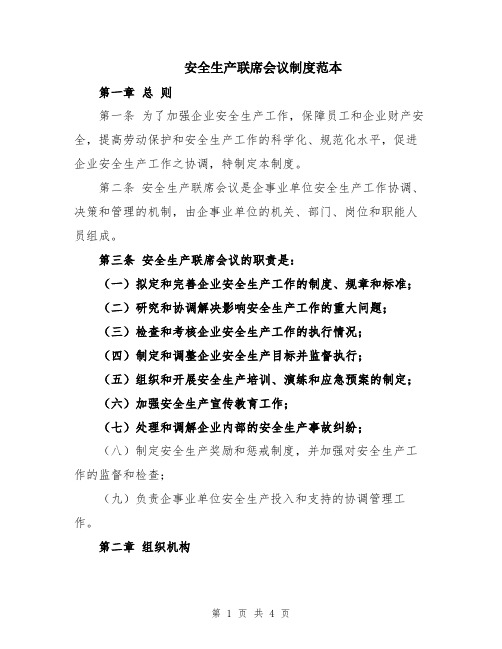 安全生产联席会议制度范本

第一章 总 则

第一条 为了加强企业安全生产工作，保障员工和企业财产安全，提高劳动保护和安全生产工作的科学化、规范化水平，促进企业安全生产工作之协调，特制定本制度。

第二条 安全生产联席会议是企事业单位安全生产工作协调、决策和管理的机制，由企事业单位的机关、部门、岗位和职能人员组成。

第三条 安全生产联席会议的职责是：

（一）拟定和完善企业安全生产工作的制度、规章和标准；

（二）研究和协调解决影响安全生产工作的重大问题；

（三）检查和考核企业安全生产工作的执行情况；

（四）制定和调整企业安全生产目标并监督执行；

（五）组织和开展安全生产培训、演练和应急预案的制定；

（六）加强安全生产宣传教育工作；

（七）处理和调解企业内部的安全生产事故纠纷；

（八）制定安全生产奖励和惩戒制度，并加强对安全生产工作的监督和检查；

（九）负责企事业单位安全生产投入和支持的协调管理工作。

第二章 组织机构

第 1 页 共 4 页